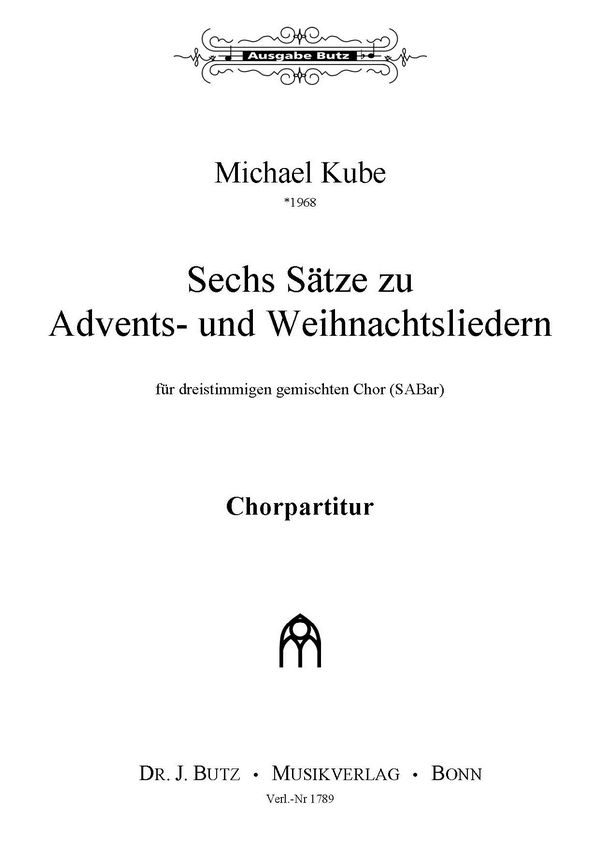 Ausgabe Butz

Michael Kube
*1968

Sechs Sätze zu
Advents- und Weihnachtsliedern

für dreistimmigen gemischten Chor (SABar)

Chorpartitur

DR. J. BUTZ • MUSIKVERLAG • BONN
Verl.-Nr 1789